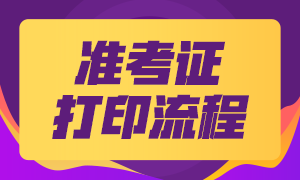 准考证
打印流程